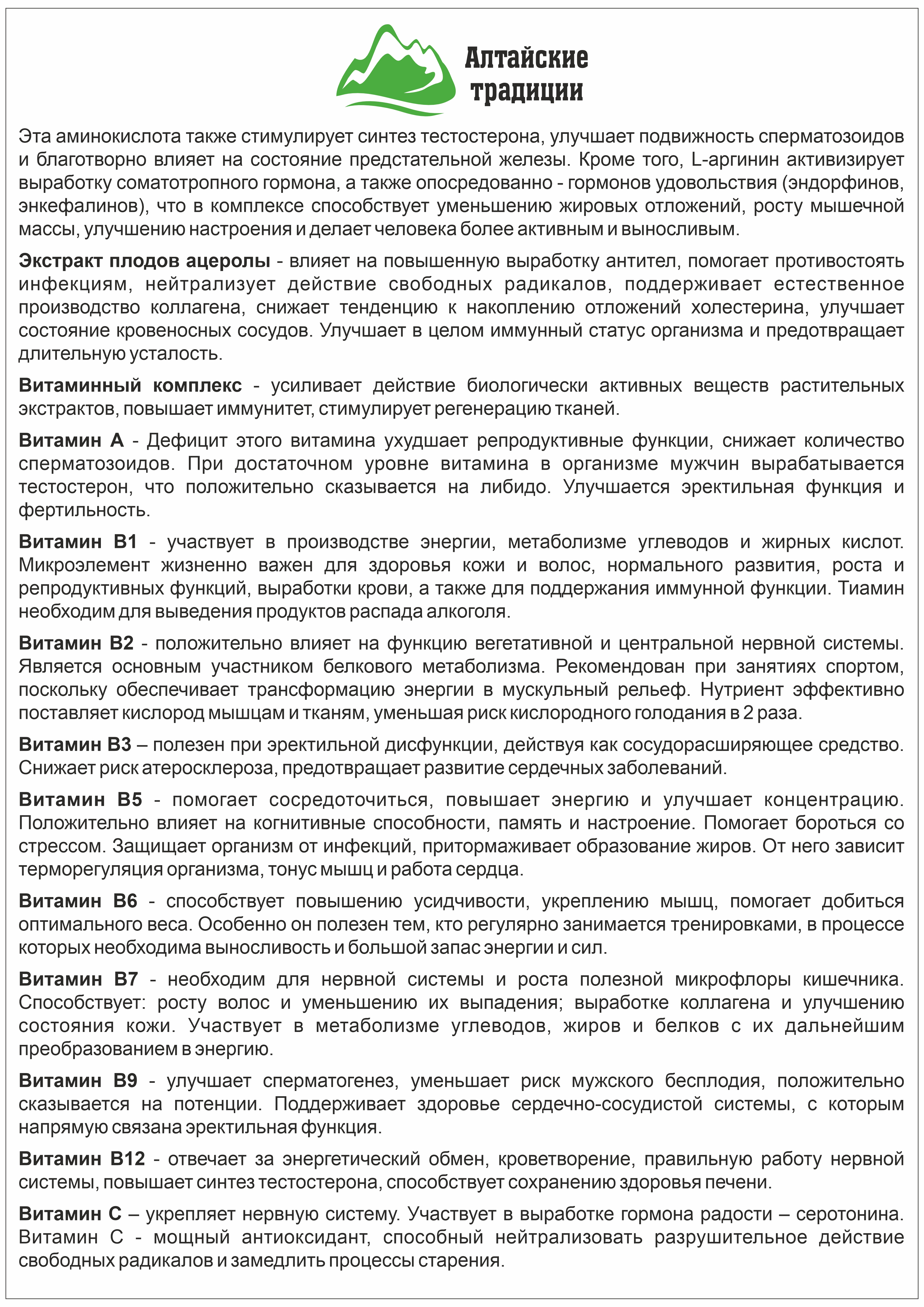 Алтайские традиции

Эта аминокислота также стимулирует синтез тестостерона, улучшает подвижность сперматозоидов и благотворно влияет на состояние предстательной железы. Кроме того, L-аргинин активизирует выработку соматотропного гормона, а также опосредованно - гормонов удовольствия (эндорфинов, энкефалинов), что в комплексе способствует уменьшению жировых отложений, росту мышечной массы, улучшению настроения и делает человека более активным и выносливым.

Экстракт плодов ацеролы - влияет на повышенную выработку антител, помогает противостоять инфекциям, нейтрализует действие свободных радикалов, поддерживает естественное производство коллагена, снижает тенденцию к накоплению отложений холестерина, улучшает состояние кровеносных сосудов. Улучшает в целом иммунный статус организма и предотвращает длительную усталость.

Витаминный комплекс - усиливает действие биологически активных веществ растительных экстрактов, повышает иммунитет, стимулирует регенерацию тканей.

Витамин А - Дефицит этого витамина ухудшает репродуктивные функции, снижает количество сперматозоидов. При достаточном уровне витамина в организме мужчин вырабатывается тестостерон, что положительно сказывается на либидо. Улучшается эректильная функция и фертильность.

Витамин В1 - участвует в производстве энергии, метаболизме углеводов и жирных кислот. Микроэлемент жизненно важен для здоровья кожи и волос, нормального развития, роста и репродуктивных функций, выработки крови, а также для поддержания иммунной функции. Тиамин необходим для выведения продуктов распада алкоголя.

Витамин В2 - положительно влияет на функцию вегетативной и центральной нервной системы. Является основным участником белкового метаболизма. Рекомендован при занятиях спортом, поскольку обеспечивает трансформацию энергии в мускульный рельеф. Нутриент эффективно поставляет кислород мышцам и тканям, уменьшая риск кислородного голодания в 2 раза.

Витамин В3 – полезен при эректильной дисфункции, действуя как сосудорасширяющее средство. Снижает риск атеросклероза, предотвращает развитие сердечных заболеваний.

Витамин В5 - помогает сосредоточиться, повышает энергию и улучшает концентрацию. Положительно влияет на когнитивные способности, память и настроение. Помогает бороться со стрессом. Защищает организм от инфекций, притормаживает образование жиров. От него зависит терморегуляция организма, тонус мышц и работа сердца.

Витамин В6 - способствует повышению усидчивости, укреплению мышц, помогает добиться оптимального веса. Особенно он полезен тем, кто регулярно занимается тренировками, в процессе которых необходима выносливость и большой запас энергии и сил.

Витамин В7 - необходим для нервной системы и роста полезной микрофлоры кишечника. Способствует: росту волос и уменьшению их выпадения; выработке коллагена и улучшению состояния кожи. Участвует в метаболизме углеводов, жиров и белков с их дальнейшим преобразованием в энергию.

Витамин В9 - улучшает сперматогенез, уменьшает риск мужского бесплодия, положительно сказывается на потенции. Поддерживает здоровье сердечно-сосудистой системы, с которым напрямую связана эректильная функция.

Витамин В12 - отвечает за энергетический обмен, кроветворение, правильную работу нервной системы, повышает синтез тестостерона, способствует сохранению здоровья печени.

Витамин С – укрепляет нервную систему. Участвует в выработке гормона радости – серотонина. Витамин С - мощный антиоксидант, способный нейтрализовать разрушительное действие свободных радикалов и замедлить процессы старения.